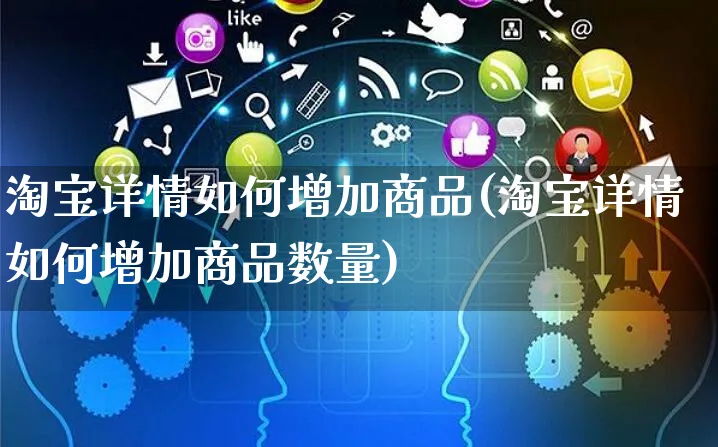 like

淘宝详情如何增加商品(淘宝详情如何增加商品数量)